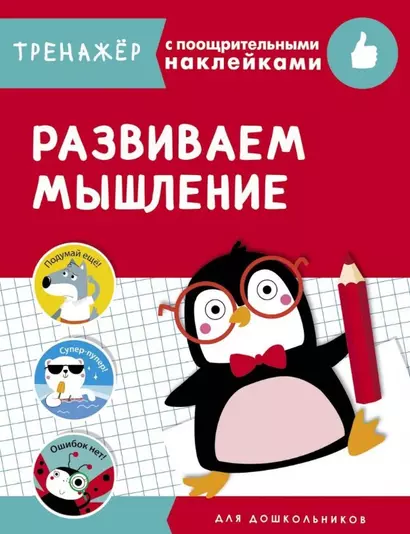 ТРЕНАЖЁР

с поощрительными наклейками

РАЗВИВАЕМ МЫШЛЕНИЕ

Подумай ещё!

Супер-пупер!

Ошибок нет!

ДЛЯ ДОШКОЛЬНИКОВ